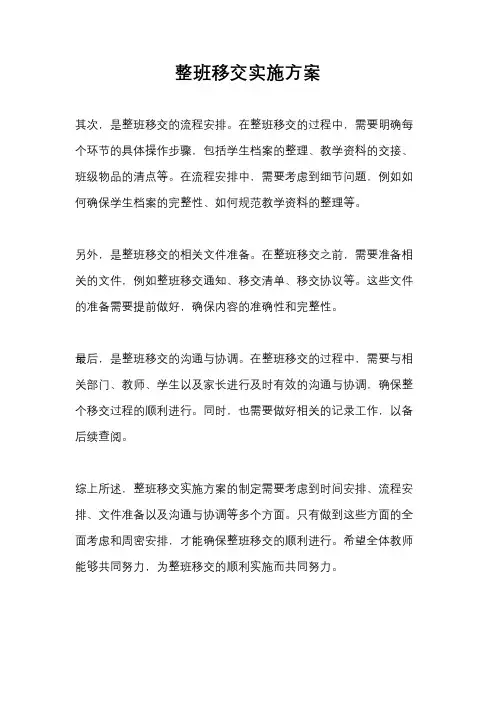 整班移交实施方案

其次，是整班移交的流程安排。在整班移交的过程中，需要明确每个环节的具体操作步骤，包括学生档案的整理、教学资料的交接、班级物品的清点等。在流程安排中，需要考虑到细节问题，例如如何确保学生档案的完整性、如何规范教学资料的整理等。

另外，是整班移交的相关文件准备。在整班移交之前，需要准备相关的文件，例如整班移交通知、移交清单、移交协议等。这些文件的准备需要提前做好，确保内容的准确性和完整性。

最后，是整班移交的沟通与协调。在整班移交的过程中，需要与相关部门、教师、学生以及家长进行及时有效的沟通与协调，确保整个移交过程的顺利进行。同时，也需要做好相关的记录工作，以备后续查阅。

综上所述，整班移交实施方案的制定需要考虑到时间安排、流程安排、文件准备以及沟通与协调等多个方面。只有做到这些方面的全面考虑和周密安排，才能确保整班移交的顺利进行。希望全体教师能够共同努力，为整班移交的顺利实施而共同努力。